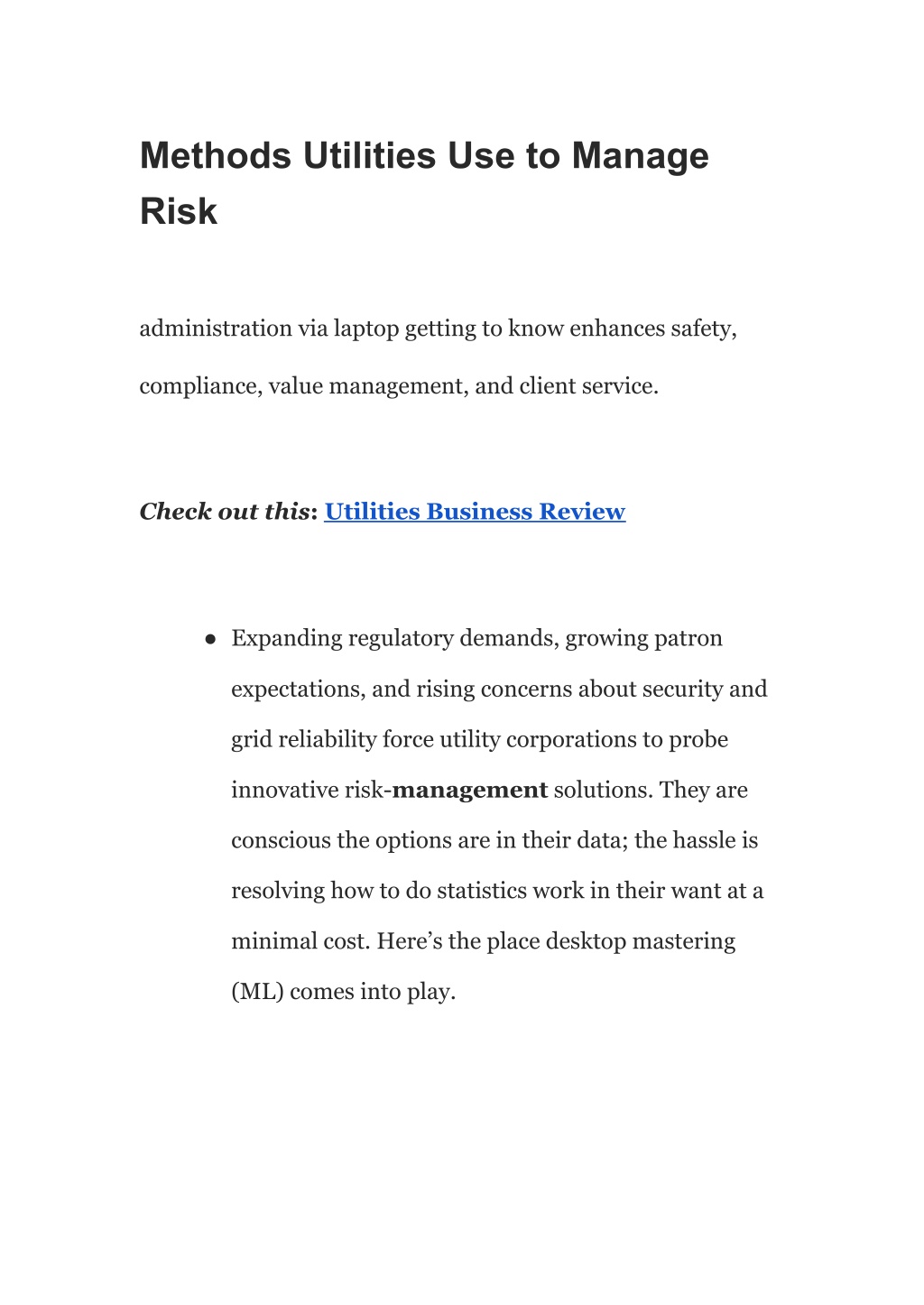 Methods Utilities Use to Manage Risk

administration via laptop getting to know enhances safety, compliance, value management, and client service.

Check out this: Utilities Business Review

• Expanding regulatory demands, growing patron expectations, and rising concerns about security and grid reliability force utility corporations to probe innovative risk-management solutions. They are conscious the options are in their data; the hassle is resolving how to do statistics work in their want at a minimal cost. Here's the place desktop mastering (ML) comes into play.